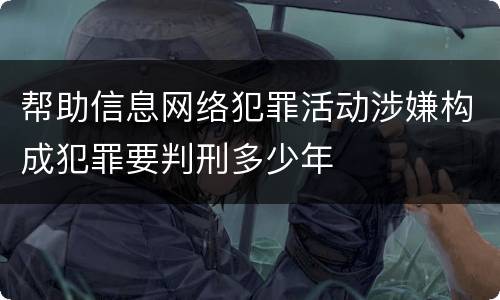 帮助信息网络犯罪活动涉嫌构成犯罪要判刑多少年